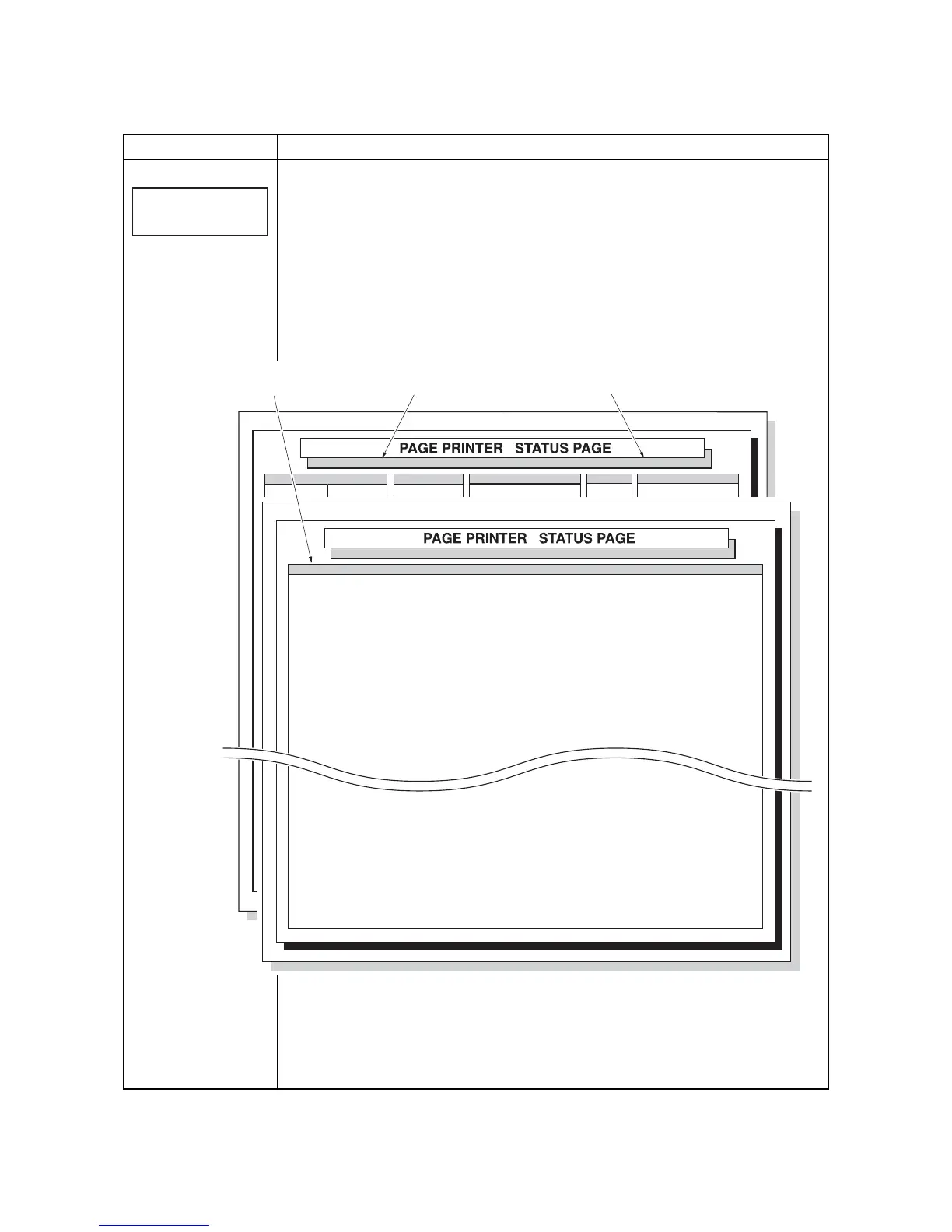 PAGE PRINTER STATUS PAGE

PAGE PRINTER STATUS PAGE